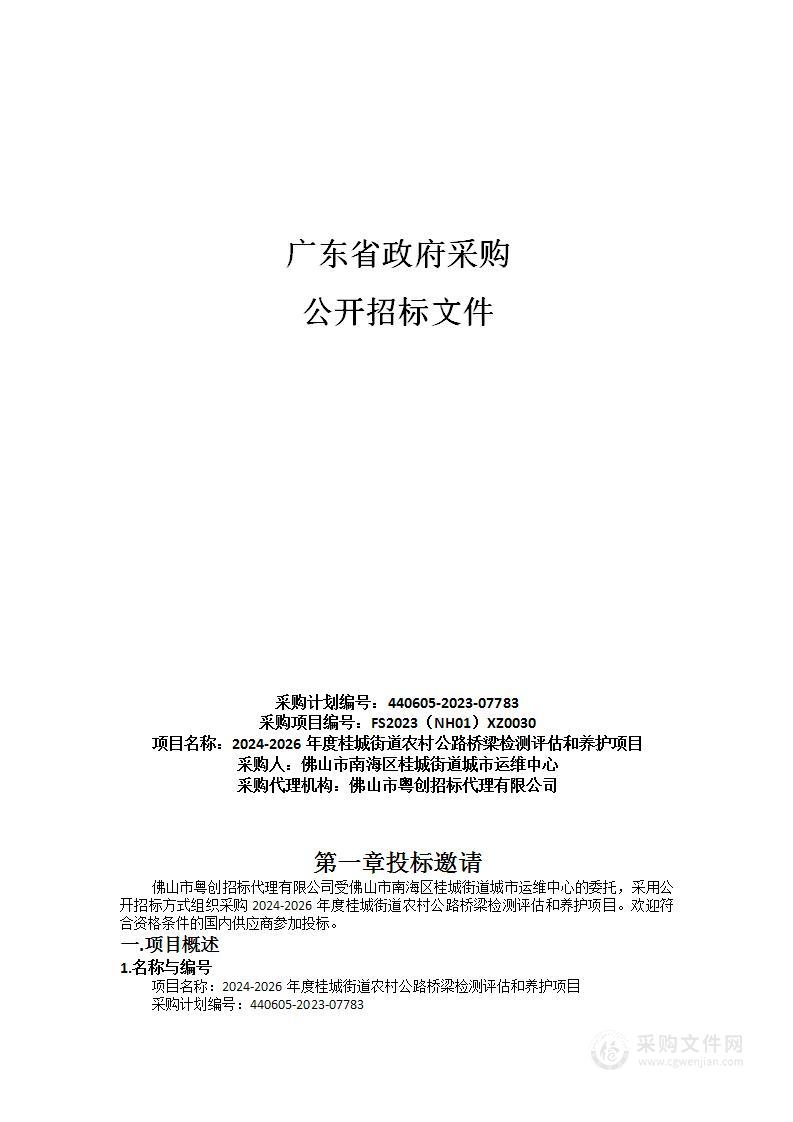 广东省政府采购

公开招标文件

采购计划编号：440605-2023-07783
采购项目编号：FS2023（NH01）XZ0030
项目名称：2024-2026 年度桂城街道农村公路桥梁检测评估和养护项目
采购人：佛山市南海区桂城街道城市运维中心
采购代理机构：佛山市粤创招标代理有限公司

第一章投标邀请

佛山市粤创招标代理有限公司受佛山市南海区桂城街道城市运维中心的委托，采用公开招标方式组织采购 2024-2026 年度桂城街道农村公路桥梁检测评估和养护项目。欢迎符合资格条件的国内供应商参加投标。

一.项目概述

1.名称与编号

项目名称：2024-2026 年度桂城街道农村公路桥梁检测评估和养护项目
采购计划编号：440605-2023-07783

采购文件网
www.cgwenjian.com